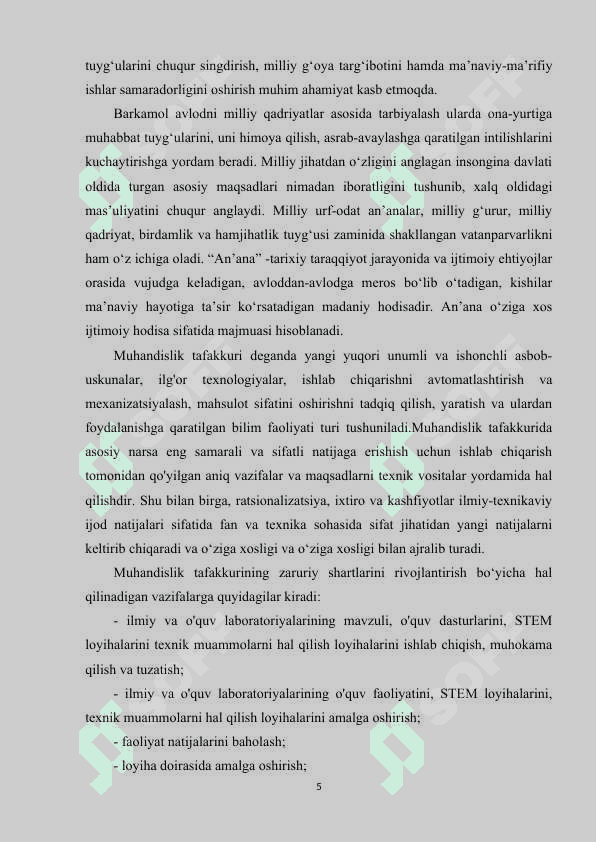 tuyg‘ularini chuqur singdirish, milliy g‘oya targ‘ibotini hamda ma’naviy-ma’rifiy ishlar samaradorligini oshirish muhim ahamiyat kasb etmoqda.

Barkamol avlodni milliy qadriyatlar asosida tarbiyalash ularda ona-yurtiga muhabbat tuyg‘ularini, uni himoya qilish, asrab-avaylashga qaratilgan intilishlarini kuchaytirishga yordam beradi. Milliy jihatdan o‘zligini anglagan insongina davlati oldida turgan asosiy maqsadlari nimadan iboratligini tushunib, xalq oldidagi mas’uliyatini chuqur anglaydi. Milliy urf-odat an’analar, milliy g‘urur, milliy qadriyat, birdamlik va hamjihatlik tuyg‘usi zaminida shakllangan vatanparvarlikni ham o‘z ichiga oladi. “An’ana” -tarixiy taraqqiyot jarayonida va ijtimoiy ehtiyojlar orasida vujudga keladigan, avloddan-avlodga meros bo‘lib o‘tadigan, kishilar ma’naviy hayotiga ta’sir ko‘rsatadigan madaniy hodisadir. An’ana o‘ziga xos ijtimoiy hodisa sifatida majmuasi hisoblanadi.

Muhandislik tafakkuri deganda yangi yuqori unumli va ishonchli asbob-uskunalar, ilg'or texnologiyalar, ishlab chiqarishni avtomatlashtirish va mexanizatsiyalash, mahsulot sifatini oshirishni tadqiq qilish, yaratish va ulardan foydalanishga qaratilgan bilim faoliyati turi tushuniladi.Muhandislik tafakkurida asosiy narsa eng samarali va sifatli natijaga erishish uchun ishlab chiqarish tomonidan qo'yilgan aniq vazifalar va maqsadlarni texnik vositalar yordamida hal qilishdir. Shu bilan birga, ratsionalizatsiya, ixtiro va kashfiyotlar ilmiy-texnikaviy ijod natijalari sifatida fan va texnika sohasida sifat jihatidan yangi natijalarni keltirib chiqaradi va o‘ziga xosligi va o‘ziga xosligi bilan ajralib turadi.

Muhandislik tafakkurining zaruriy shartlarini rivojlantirish bo‘yicha hal qilinadigan vazifalarga quyidagilar kiradi:

- ilmiy va o'quv laboratoriyalarining mavzuli, o'quv dasturlarini, STEM loyihalarini texnik muammolarni hal qilish loyihalarini ishlab chiqish, muhokama qilish va tuzatish;

- ilmiy va o'quv laboratoriyalarining o'quv faoliyatini, STEM loyihalarini, texnik muammolarni hal qilish loyihalarini amalga oshirish;

- faoliyat natijalarini baholash;

- loyiha doirasida amalga oshirish;

5